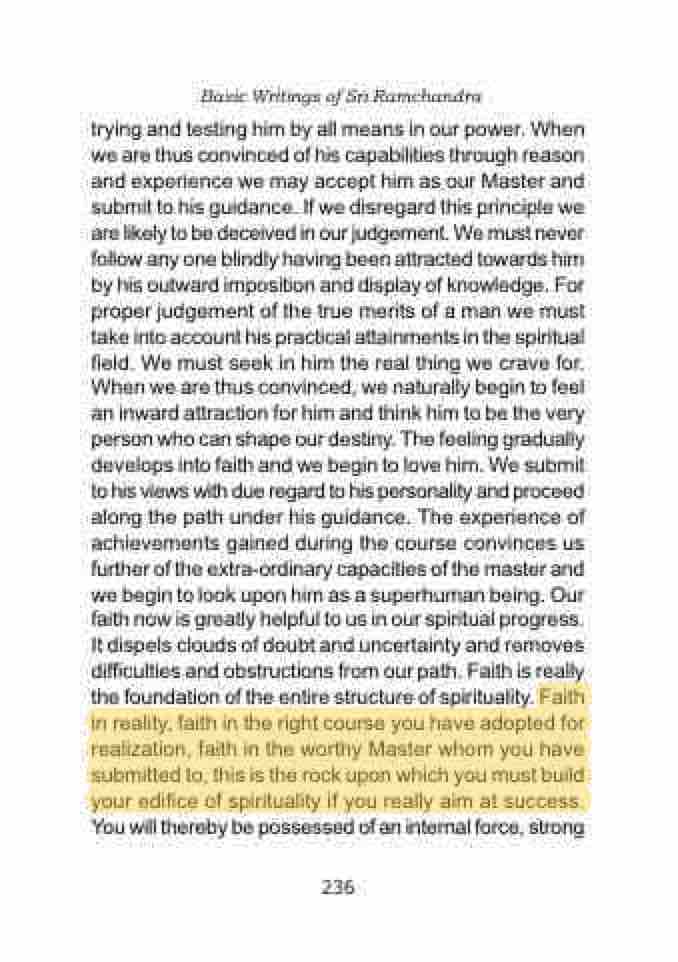 Basic Writings of Sri Ramchandra

trying and testing him by all means in our power. When we are thus convinced of his capabilities through reason and experience we may accept him as our Master and submit to his guidance. If we disregard this principle we are likely to be deceived in our judgement. We must never follow any one blindly having been attracted towards him by his outward imposition and display of knowledge. For proper judgement of the true merits of a man we must take into account his practical attainments in the spiritual field. We must seek in him the real thing we crave for. When we are thus convinced, we naturally begin to feel an inward attraction for him and think him to be the very person who can shape our destiny. The feeling gradually develops into faith and we begin to love him. We submit to his views with due regard to his personality and proceed along the path under his guidance. The experience of achievements gained during the course convinces us further of the extra-ordinary capacities of the master and we begin to look upon him as a superhuman being. Our faith now is greatly helpful to us in our spiritual progress. It dispels clouds of doubt and uncertainty and removes difficulties and obstructions from our path. Faith is really the foundation of the entire structure of spirituality. Faith in reality, faith in the right course you have adopted for realization, faith in the worthy Master whom you have submitted to, this is the rock upon which you must build your edifice of spirituality if you really aim at success. You will thereby be possessed of an internal force, strong

236